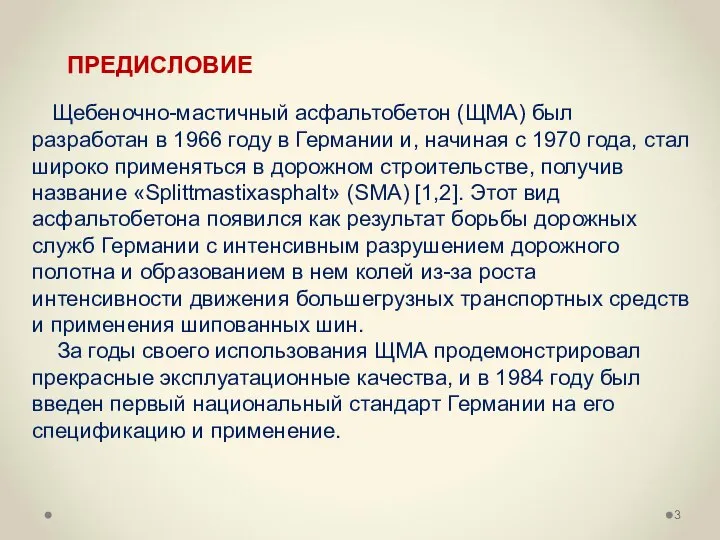 ПРЕДИСЛОВИЕ

Щебеночно-мастичный асфальтобетон (ЩМА) был разработан в 1966 году в Германии и, начиная с 1970 года, стал широко применяться в дорожном строительстве, получив название «Splittmastixasphalt» (SMA) [1,2]. Этот вид асфальтобетона появился как результат борьбы дорожных служб Германии с интенсивным разрушением дорожного полотна и образованием в нем колей из-за роста интенсивности движения большегрузных транспортных средств и применения шипованных шин.

За годы своего использования ЩМА продемонстрировал прекрасные эксплуатационные качества, и в 1984 году был введен первый национальный стандарт Германии на его спецификацию и применение.

3